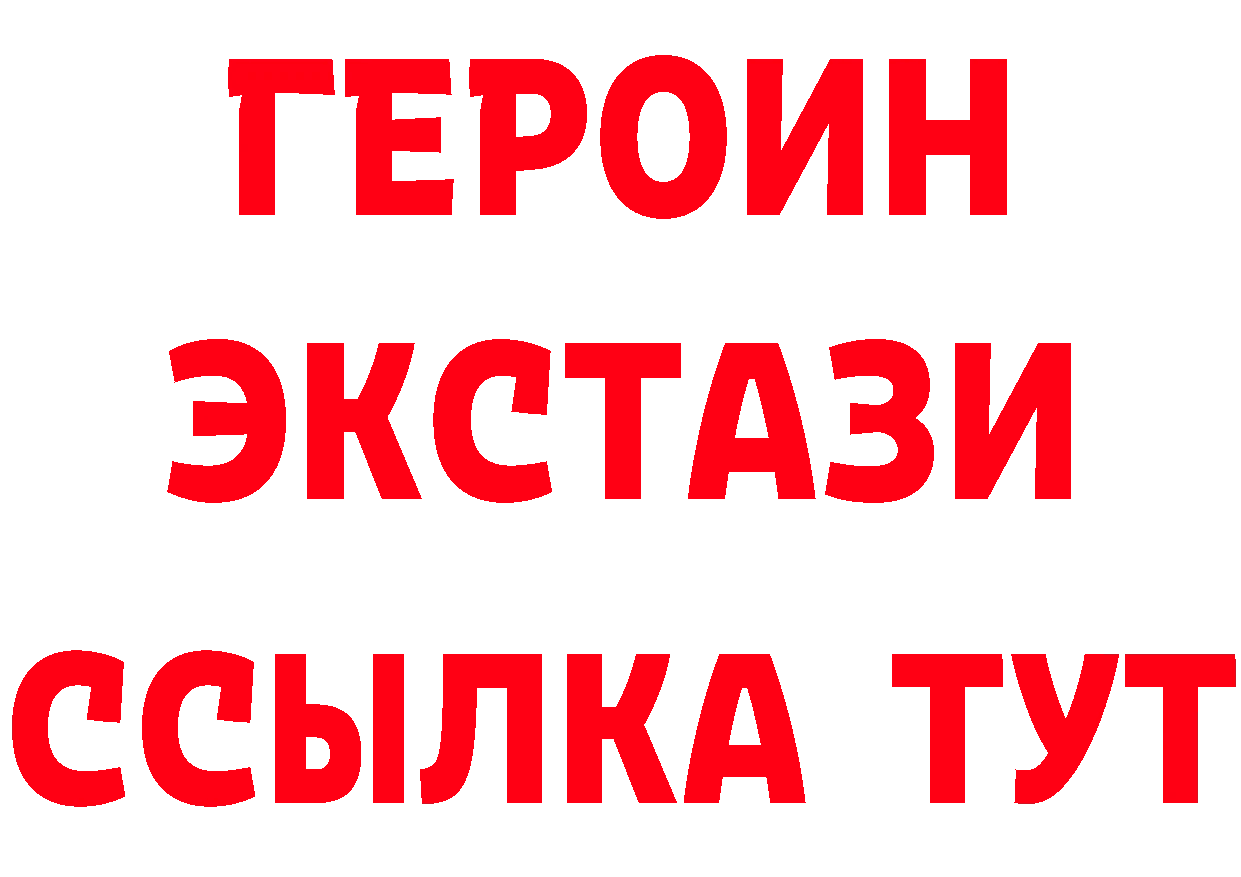 ГЕРОИН
ЭКСТАЗИ
ССЫЛКА ТУТ